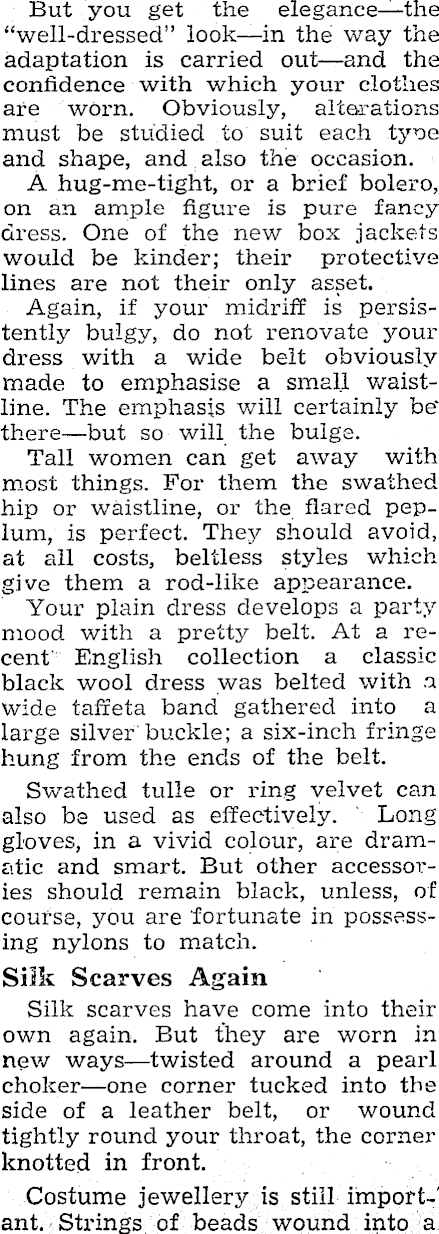 But you get the elegance—the "well-dressed" look—in the way the adaptation is carried out—and the confidence with which your clothes are worn. Obviously, alterations must be studied to suit each type and shape, and also the occasion.

A hug-me-tight, or a brief bolero, on an ample figure is pure fancy dress. One of the new box jackets would be kinder; their protective lines are not their only asset.

Again, if your midriff is persistently bulgy, do not renovate your dress with a wide belt obviously made to emphasise a small waistline. The emphasis will certainly be there—but so will the bulge.

Tall women can get away with most things. For them the swathed hip or waistline, or the flared peplum, is perfect. They should avoid, at all costs, beltless styles which give them a rod-like appearance.

Your plain dress develops a party mood with a pretty belt. At a recent English collection a classic black wool dress was belted with a wide taffeta band gathered into a large silver buckle; a six-inch fringe hung from the ends of the belt.

Swathed tulle or ring velvet can also be used as effectively. Long gloves, in a vivid colour, are dramatic and smart. But other accessories should remain black, unless, of course, you are fortunate in possessing nylons to match.

Silk Scarves Again

Silk scarves have come into their own again. But they are worn in new ways—twisted around a pearl choker—one corner tucked into the side of a leather belt, or wound tightly round your throat, the corner knotted in front.

Costume jewellery is still important. Strings of beads wound into a